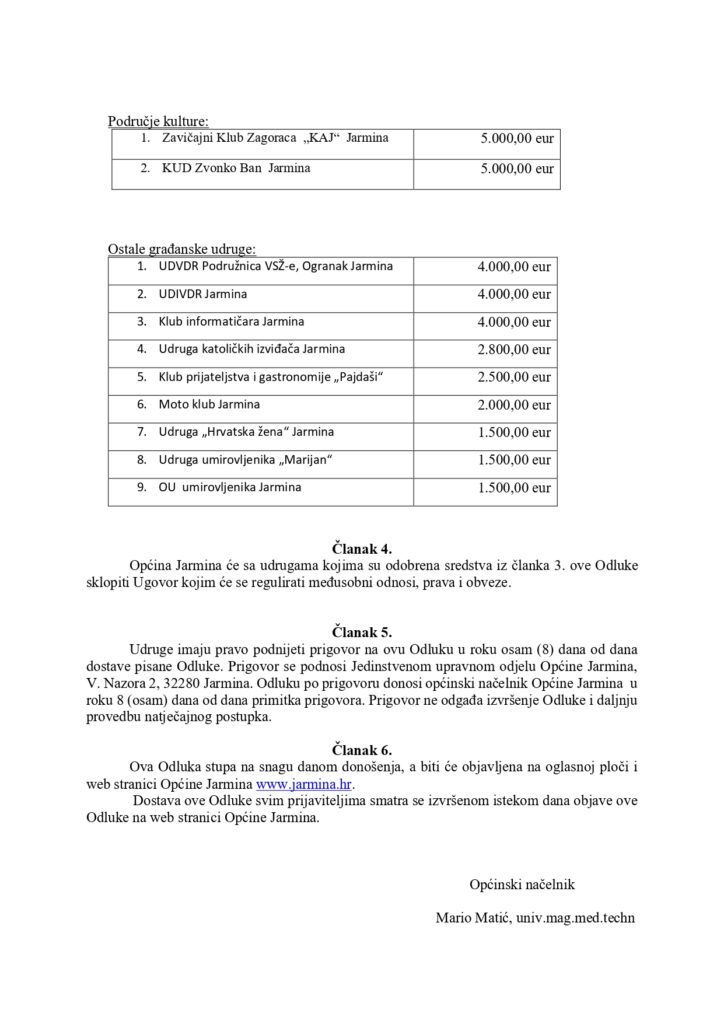 Područje kulture:

| 1. Zavičajni Klub Zagoraca „KAJ“ Jarmina | 5.000,00 eur |
|---|---|
| 2. KUD Zvonko Ban Jarmina | 5.000,00 eur |

Ostale građanske udruge:

| 1. UDVDR Podružnica VSŽ-e, Ogranak Jarmina | 4.000,00 eur |
|---|---|
| 2. UDIVDR Jarmina | 4.000,00 eur |
| 3. Klub informatičara Jarmina | 4.000,00 eur |
| 4. Udruga katoličkih izviđača Jarmina | 2.800,00 eur |
| 5. Klub prijateljstva i gastronomije „Pajdaši“ | 2.500,00 eur |
| 6. Moto klub Jarmina | 2.000,00 eur |
| 7. Udruga „Hrvatska žena“ Jarmina | 1.500,00 eur |
| 8. Udruga umirovljenika „Marijan“ | 1.500,00 eur |
| 9. OU umirovljenika Jarmina | 1.500,00 eur |

Članak 4.
Općina Jarmina će sa udrugama kojima su odobrena sredstva iz članka 3. ove Odluke sklopiti Ugovor kojim će se regulirati međusobni odnosi, prava i obveze.

Članak 5.
Udruge imaju pravo podnijeti prigovor na ovu Odluku u roku osam (8) dana od dana dostave pisane Odluke. Prigovor se podnosi Jedinstvenom upravnom odjelu Općine Jarmina, V. Nazora 2, 32280 Jarmina. Odluku po prigovoru donosi općinski načelnik Općine Jarmina u roku 8 (osam) dana od dana primitka prigovora. Prigovor ne odgađa izvršenje Odluke i daljnju provedbu natječajnog postupka.

Članak 6.
Ova Odluka stupa na snagu danom donošenja, a biti će objavljena na oglasnoj ploči i web stranici Općine Jarmina www.jarmina.hr.
Dostava ove Odluke svim prijaviteljima smatra se izvršenom istekom dana objave ove Odluke na web stranici Općine Jarmina.

Općinski načelnik

Mario Matić, univ.mag.med.techn